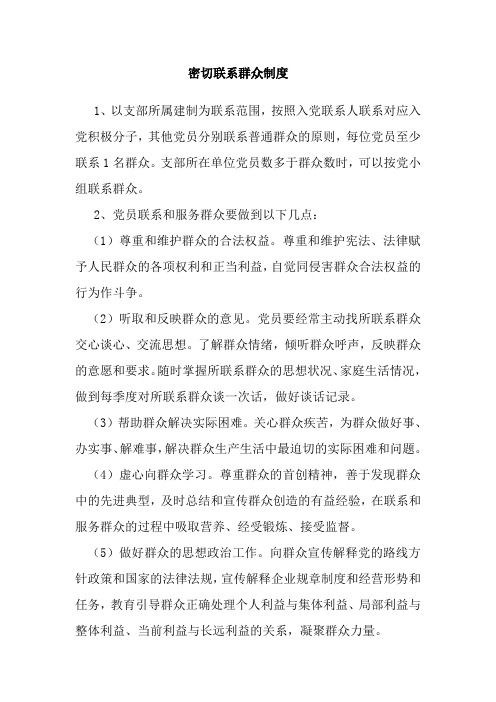 密切联系群众制度

1、以支部所属建制为联系范围，按照入党联系人联系对应入党积极分子，其他党员分别联系普通群众的原则，每位党员至少联系 1 名群众。支部所在单位党员数多于群众数时，可以按党小组联系群众。

2、党员联系和服务群众要做到以下几点：

（1）尊重和维护群众的合法权益。尊重和维护宪法、法律赋予人民群众的各项权利和正当利益，自觉同侵害群众合法权益的行为作斗争。

（2）听取和反映群众的意见。党员要经常主动找所联系群众交心谈心、交流思想。了解群众情绪，倾听群众呼声，反映群众的意愿和要求。随时掌握所联系群众的思想状况、家庭生活情况，做到每季度对所联系群众谈一次话，做好谈话记录。

（3）帮助群众解决实际困难。关心群众疾苦，为群众做好事、办实事、解难事，解决群众生产生活中最迫切的实际困难和问题。

（4）虚心向群众学习。尊重群众的首创精神，善于发现群众中的先进典型，及时总结和宣传群众创造的有益经验，在联系和服务群众的过程中吸取营养、经受锻炼、接受监督。

（5）做好群众的思想政治工作。向群众宣传解释党的路线方针政策和国家的法律法规，宣传解释企业规章制度和经营形势和任务，教育引导群众正确处理个人利益与集体利益、局部利益与整体利益、当前利益与长远利益的关系，凝聚群众力量。